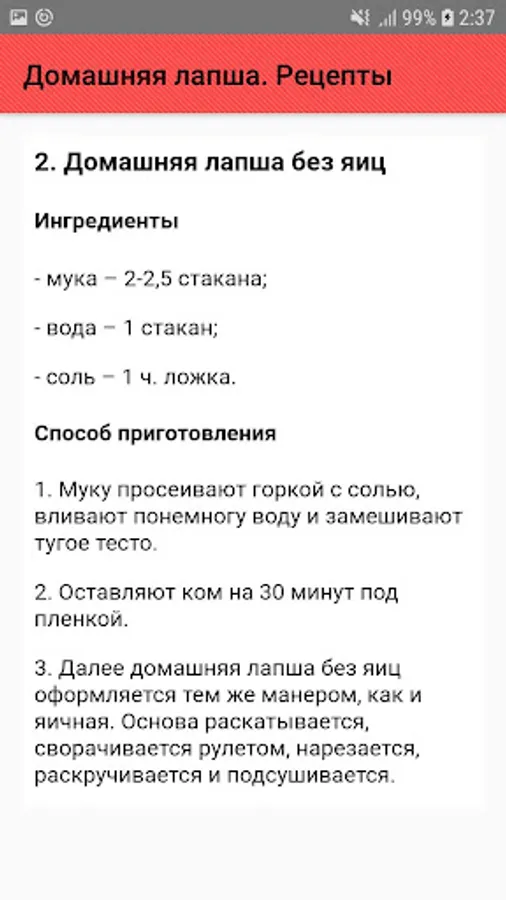 99% 2:37

Домашняя лапша. Рецепты

2. Домашняя лапша без яиц

Ингредиенты

- мука – 2-2,5 стакана;

- вода – 1 стакан;

- соль – 1 ч. ложка.

Способ приготовления

1. Муку просеивают горкой с солью, вливают понемногу воду и замешивают тугое тесто.

2. Оставляют ком на 30 минут под пленкой.

3. Далее домашняя лапша без яиц оформляется тем же манером, как и яичная. Основа раскатывается, сворачивается рулетом, нарезается, раскручивается и подсушивается.